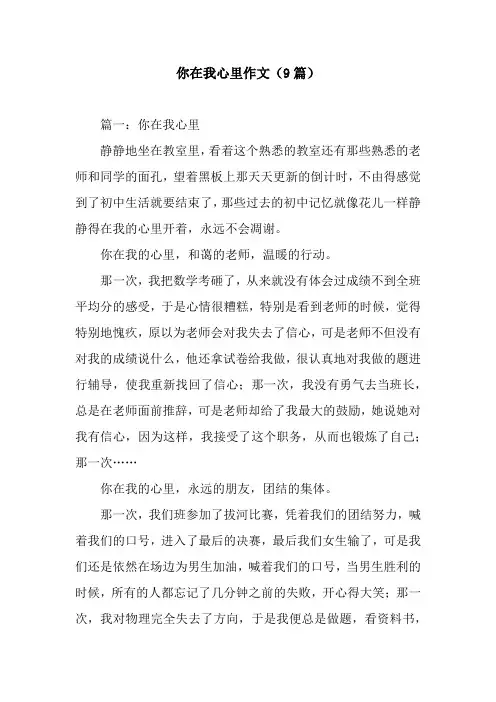 你在我心里作文（9篇）

篇一：你在我心里

静静地坐在教室里，看着这个熟悉的教室还有那些熟悉的老师和同学的面孔，望着黑板上那天天更新的倒计时，不由得感觉到了初中生活就要结束了，那些过去的初中记忆就像花儿一样静静得在我的心里开着，永远不会凋谢。

你在我的心里，和蔼的老师，温暖的行动。

那一次，我把数学考砸了，从来就没有体会过成绩不到全班平均分的感受，于是心情很糟糕，特别是看到老师的时候，觉得特别地愧疚，原以为老师会对我失去了信心，可是老师不但没有对我的成绩说什么，他还拿试卷给我做，很认真地对我做的题进行辅导，使我重新找回了信心；那一次，我没有勇气去当班长，总是在老师面前推辞，可是老师却给了我最大的鼓励，她说她对我有信心，因为这样，我接受了这个职务，从而也锻炼了自己；那一次……

你在我的心里，永远的朋友，团结的集体。

那一次，我们班参加了拔河比赛，凭着我们的团结努力，喊着我们的口号，进入了最后的决赛，最后我们女生输了，可是我们还是依然在场边为男生加油，喊着我们的口号，当男生胜利的时候，所有的人都忘记了几分钟之前的失败，开心得大笑；那一次，我对物理完全失去了方向，于是我便总是做题，看资料书，